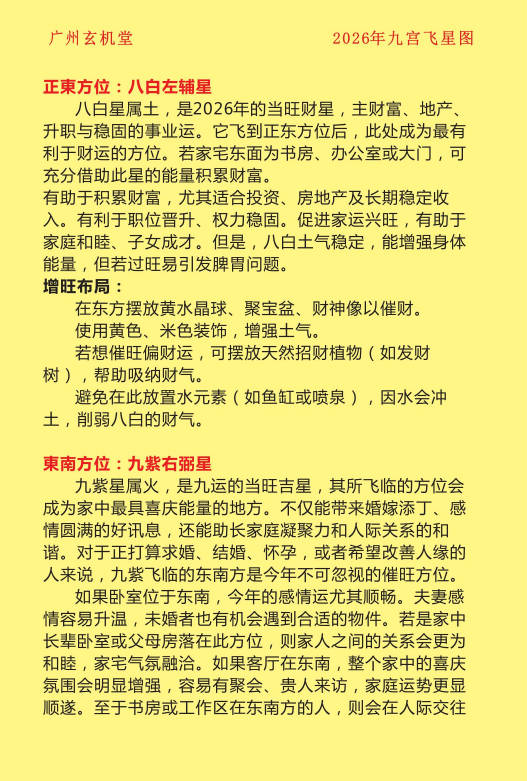 广州玄机堂　　2026年九宫飞星图

正東方位：八白左辅星

八白星属土，是2026年的当旺财星，主财富、地产、升职与稳固的事业运。它飞到正东方位后，此处成为最有利于财运的方位。若家宅东面为书房、办公室或大门，可充分借助此星的能量积累财富。
有助于积累财富，尤其适合投资、房地产及长期稳定收入。有利于职位晋升、权力稳固。促进家运兴旺，有助于家庭和睦、子女成才。但是，八白土气稳定，能增强身体能量，但若过旺易引发脾胃问题。

增旺布局：

在东方摆放黄水晶球、聚宝盆、财神像以催财。

使用黄色、米色装饰，增强土气。

若想催旺偏财运，可摆放天然招财植物（如发财树），帮助吸纳财气。

避免在此放置水元素（如鱼缸或喷泉），因水会冲土，削弱八白的财气。

東南方位：九紫右弼星

九紫星属火，是九运的当旺吉星，其所飞临的方位会成为家中最具喜庆能量的地方。不仅能带来婚嫁添丁、感情圆满的好讯息，还能助长家庭凝聚力和人际关系的和谐。对于正打算求婚、结婚、怀孕，或者希望改善人缘的人来说，九紫飞临的东南方是今年不可忽视的催旺方位。

如果卧室位于东南，今年的感情运尤其顺畅。夫妻感情容易升温，未婚者也有机会遇到合适的物件。若是家中长辈卧室或父母房落在此方位，则家人之间的关系会更为和睦，家宅气氛融洽。如果客厅在东南，整个家中的喜庆氛围会明显增强，容易有聚会、贵人来访，家庭运势更显顺遂。至于书房或工作区在东南方的人，则会在人际交往